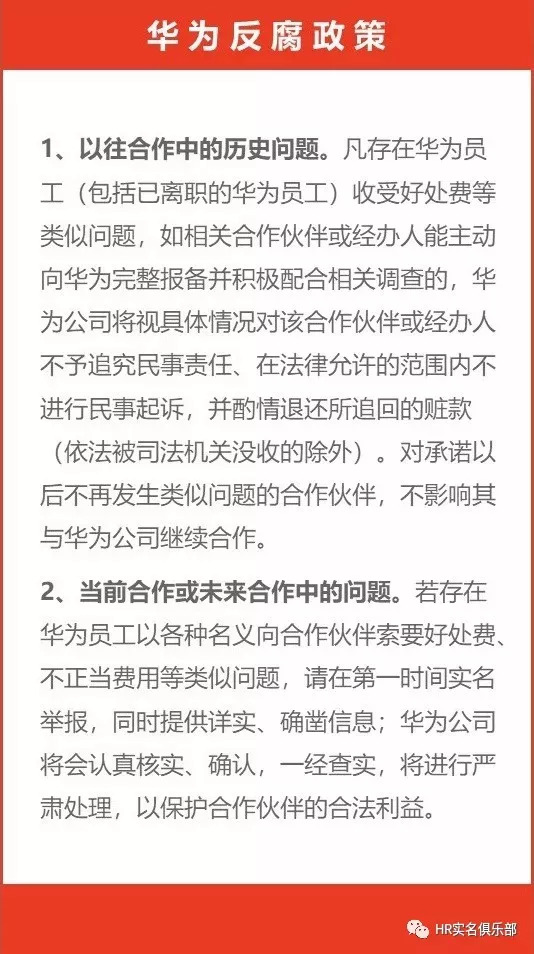 华为反腐政策

1、以往合作中的历史问题。凡存在华为员工（包括已离职的华为员工）收受好处费等类似问题，如相关合作伙伴或经办人能主动向华为完整报备并积极配合相关调查的，华为公司将视具体情况对该合作伙伴或经办人不予追究民事责任、在法律允许的范围内不进行民事起诉，并酌情退还所追回的赃款（依法被司法机关没收的除外）。对承诺以后不再发生类似问题的合作伙伴，不影响其与华为公司继续合作。

2、当前合作或未来合作中的问题。若存在华为员工以各种名义向合作伙伴索要好处费、不正当费用等类似问题，请在第一时间实名举报，同时提供详实、确凿信息；华为公司将会认真核实、确认，一经查实，将进行严肃处理，以保护合作伙伴的合法利益。

HR实名俱乐部